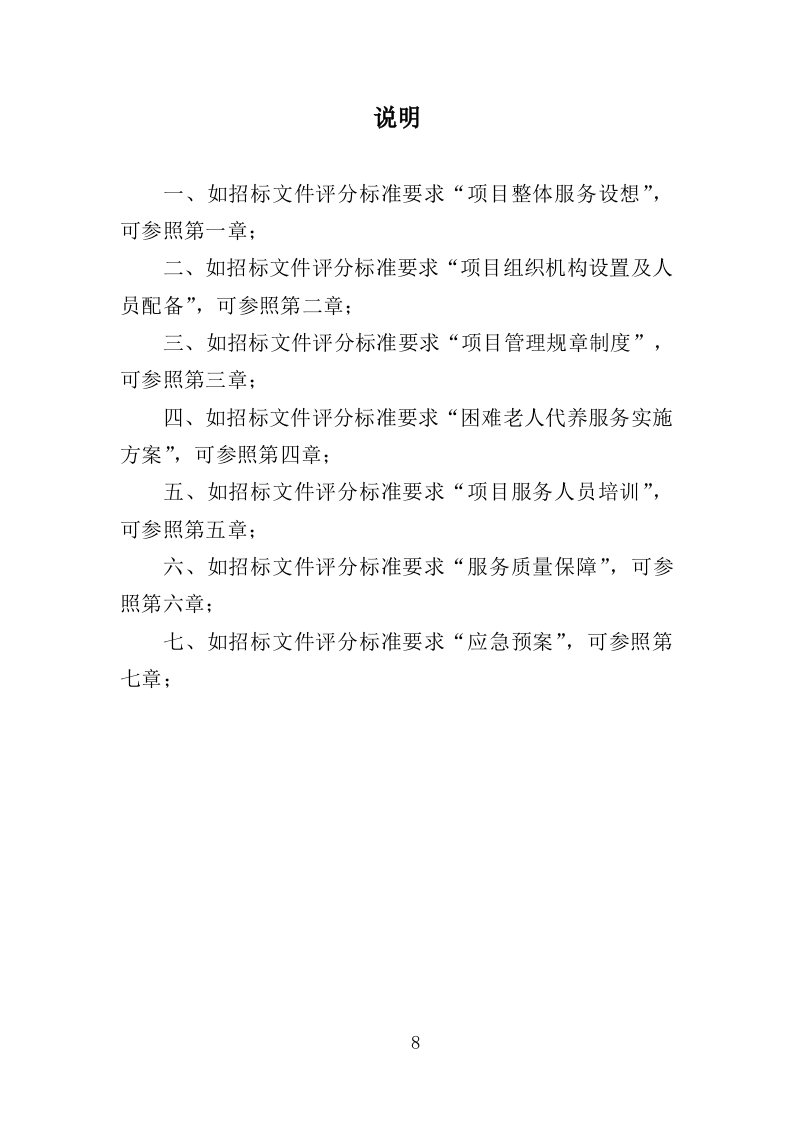 说明

一、如招标文件评分标准要求“项目整体服务设想”，可参照第一章；

二、如招标文件评分标准要求“项目组织机构设置及人员配备”，可参照第二章；

三、如招标文件评分标准要求“项目管理规章制度”，可参照第三章；

四、如招标文件评分标准要求“困难老人代养服务实施方案”，可参照第四章；

五、如招标文件评分标准要求“项目服务人员培训”，可参照第五章；

六、如招标文件评分标准要求“服务质量保障”，可参照第六章；

七、如招标文件评分标准要求“应急预案”，可参照第七章；

8